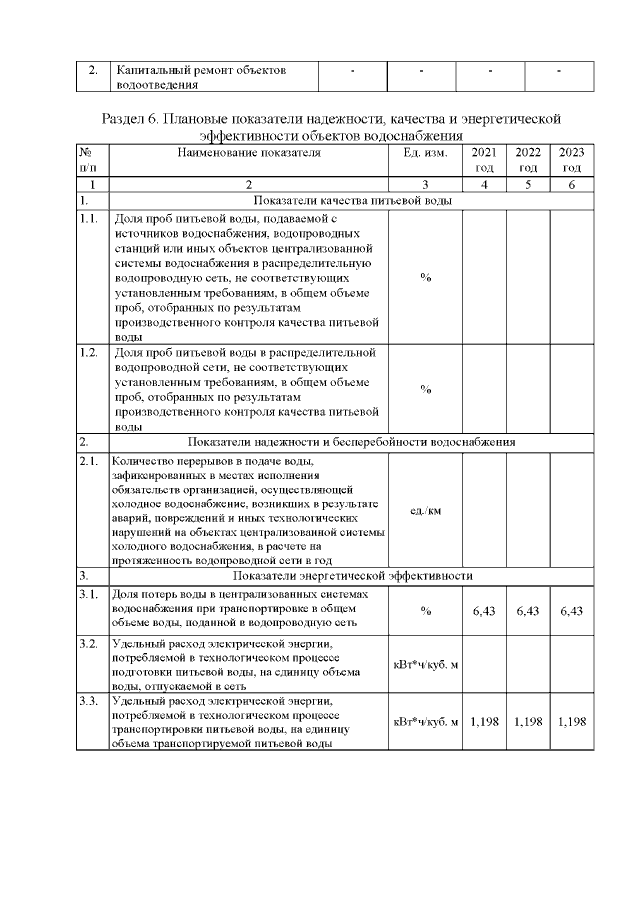 | 2. | Капитальный ремонт объектов водоотведения | - | - | - | - |
|---|---|---|---|---|---|

Раздел 6. Плановые показатели надежности, качества и энергетической эффективности объектов водоснабжения

| № п/п | Наименование показателя | Ед. изм. | 2021 год | 2022 год | 2023 год |
|---|---|---|---|---|---|
| 1 | 2 | 3 | 4 | 5 | 6 |
| 1. | Показатели качества питьевой воды | | | | |
| 1.1. | Доля проб питьевой воды, подаваемой с источников водоснабжения, водопроводных станций или иных объектов централизованной системы водоснабжения в распределительную водопроводную сеть, не соответствующих установленным требованиям, в общем объеме проб, отобранных по результатам производственного контроля качества питьевой воды | % | | | |
| 1.2. | Доля проб питьевой воды в распределительной водопроводной сети, не соответствующих установленным требованиям, в общем объеме проб, отобранных по результатам производственного контроля качества питьевой воды | % | | | |
| 2. | Показатели надежности и бесперебойности водоснабжения | | | | |
| 2.1. | Количество перерывов в подаче воды, зафиксированных в местах исполнения обязательств организацией, осуществляющей холодное водоснабжение, возникших в результате аварий, повреждений и иных технологических нарушений на объектах централизованной системы холодного водоснабжения, в расчете на протяженность водопроводной сети в год | ед./км | | | |
| 3. | Показатели энергетической эффективности | | | | |
| 3.1. | Доля потерь воды в централизованных системах водоснабжения при транспортировке в общем объеме воды, поданной в водопроводную сеть | % | 6,43 | 6,43 | 6,43 |
| 3.2. | Удельный расход электрической энергии, потребляемой в технологическом процессе подготовки питьевой воды, на единицу объема воды, отпускаемой в сеть | кВт*ч/куб. м | | | |
| 3.3. | Удельный расход электрической энергии, потребляемой в технологическом процессе транспортировки питьевой воды, на единицу объема транспортируемой питьевой воды | кВт*ч/куб. м | 1,198 | 1,198 | 1,198 |